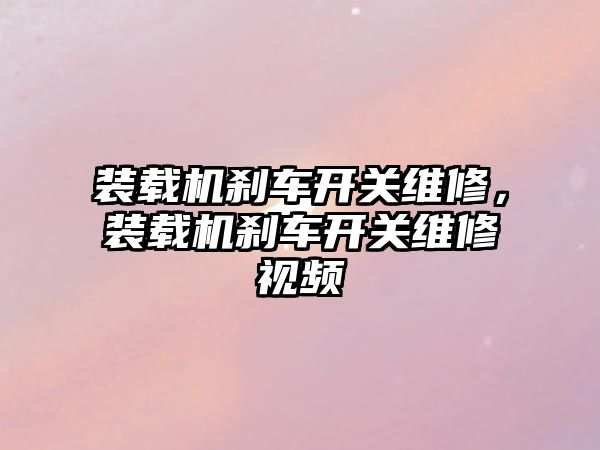 装载机刹车开关维修，装载机刹车开关维修视频